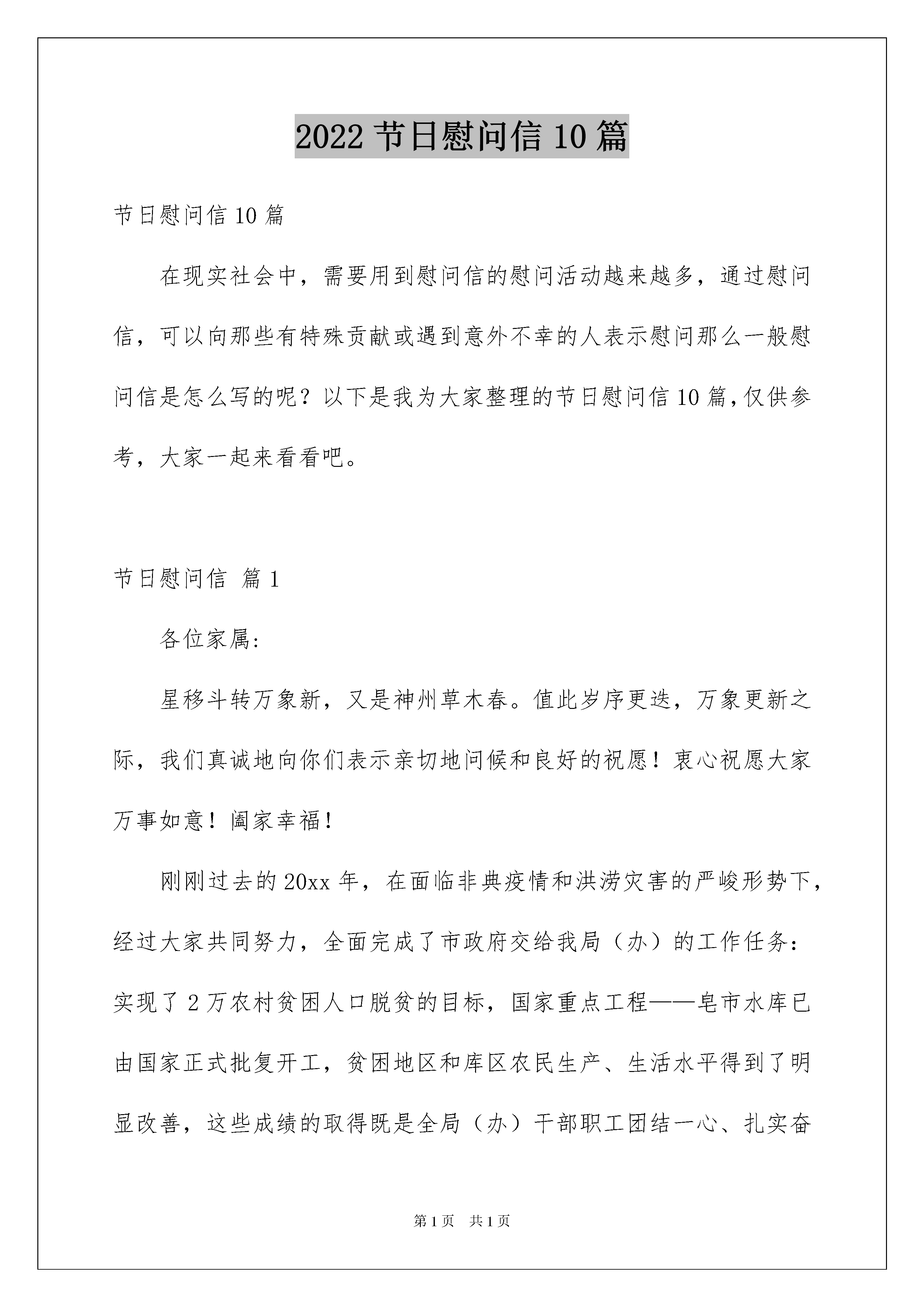 2022 节日慰问信 10 篇

节日慰问信 10 篇

在现实社会中，需要用到慰问信的慰问活动越来越多，通过慰问信，可以向那些有特殊贡献或遇到意外不幸的人表示慰问那么一般慰问信是怎么写的呢？以下是我为大家整理的节日慰问信 10 篇，仅供参考，大家一起来看看吧。

节日慰问信 篇 1

各位家属：

星移斗转万象新，又是神州草木春。值此岁序更迭，万象更新之际，我们真诚地向你们表示亲切地问候和良好的祝愿！衷心祝愿大家万事如意！阖家幸福！

刚刚过去的 20xx 年，在面临非典疫情和洪涝灾害的严峻形势下，经过大家共同努力，全面完成了市政府交给我局（办）的工作任务：实现了 2 万农村贫困人口脱贫的目标，国家重点工程——皂市水库已由国家正式批复开工，贫困地区和库区农民生产、生活水平得到了明显改善，这些成绩的取得既是全局（办）干部职工团结一心、扎实奋

第 1 页 共 1 页